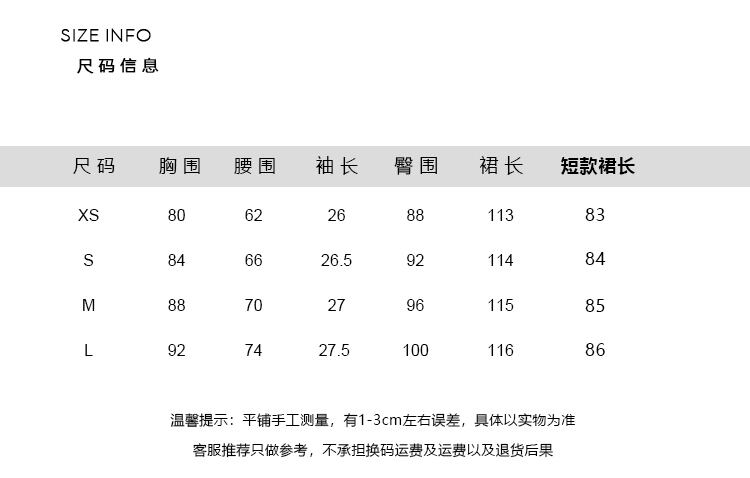 SIZE INFO
尺码信息

| 尺码 | 胸围 | 腰围 | 袖长 | 臀围 | 裙长 | 短款裙长 |
|---|---|---|---|---|---|---|
| XS | 80 | 62 | 26 | 88 | 113 | 83 |
| S | 84 | 66 | 26.5 | 92 | 114 | 84 |
| M | 88 | 70 | 27 | 96 | 115 | 85 |
| L | 92 | 74 | 27.5 | 100 | 116 | 86 |

温馨提示：平铺手工测量，有1-3cm左右误差，具体以实物为准

客服推荐只做参考，不承担换码运费及运费以及退货后果